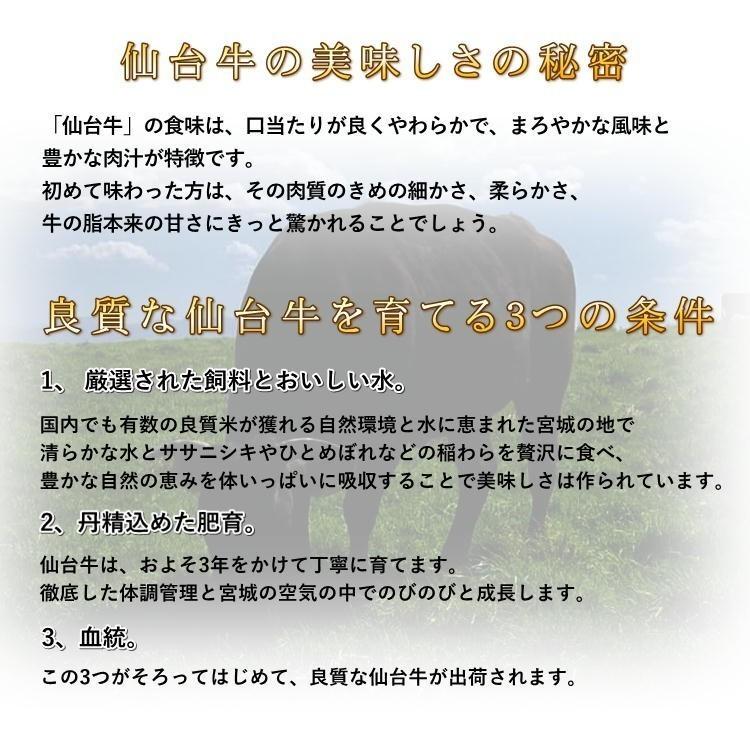 仙台牛の美味しさの秘密

「仙台牛」の食味は、口当たりが良くやわらかで、まろやかな風味と豊かな肉汁が特徴です。
初めて味わった方は、その肉質のきめの細かさ、柔らかさ、牛の脂本来の甘さにきっと驚かれることでしょう。

良質な仙台牛を育てる3つの条件

1、 厳選された飼料とおいしい水。

国内でも有数の良質米が獲れる自然環境と水に恵まれた宮城の地で清らかな水とササニシキやひとめぼれなどの稲わらを贅沢に食べ、豊かな自然の恵みを体いっぱいに吸収することで美味しさは作られています。

2、丹精込めた肥育。

仙台牛は、およそ3年をかけて丁寧に育てます。
徹底した体調管理と宮城の空気の中でのびのびと成長します。

3、血統。

この3つがそろってはじめて、良質な仙台牛が出荷されます。